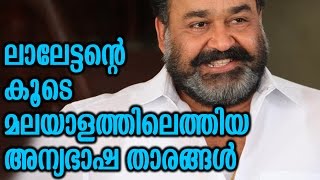 ലാലേട്ടന്റെ
കൂടെ
മലയാളത്തിലെത്തിയ
അന്യഭാഷ താരങ്ങൾ